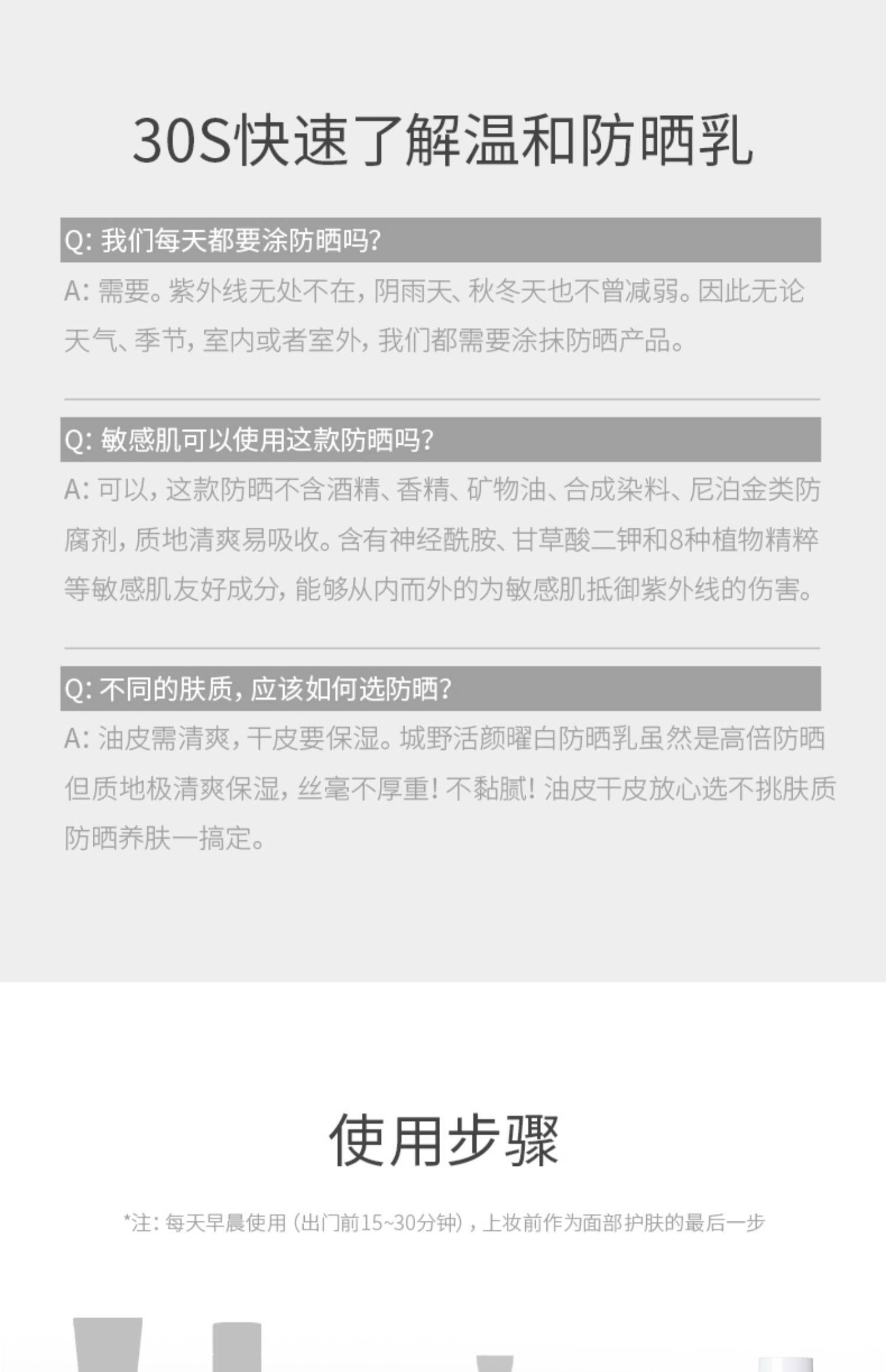 30S快速了解温和防晒乳

Q:我们每天都要涂防晒吗?

A:需要。紫外线无处不在,阴雨天、秋冬天也不曾减弱。因此无论天气、季节,室内或者室外,我们都需要涂抹防晒产品。

Q:敏感肌可以使用这款防晒吗?

A:可以,这款防晒不含酒精、香精、矿物油、合成染料、尼泊金类防腐剂,质地清爽易吸收。含有神经酰胺、甘草酸二钾和8种植物精粹等敏感肌友好成分,能够从内而外的为敏感肌抵御紫外线的伤害。

Q:不同的肤质,应该如何选防晒?

A:油皮需清爽,干皮要保湿。城野活颜曜白防晒乳虽然是高倍防晒但质地极清爽保湿,丝毫不厚重!不黏腻!油皮干皮放心选不挑肤质防晒养肤一搞定。

使用步骤

*注:每天早晨使用(出门前15~30分钟),上妆前作为面部护肤的最后一步